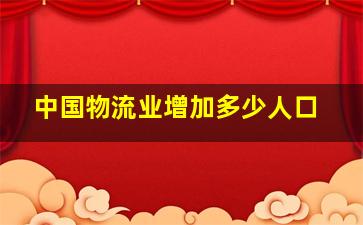 中国物流业增加多少人口